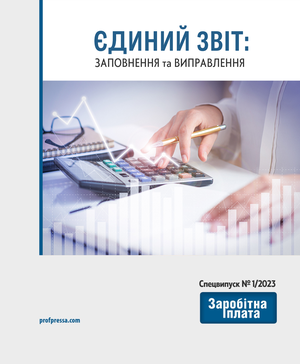 ЄДИНИЙ ЗВІТ:
ЗАПОВНЕННЯ та ВИПРАВЛЕННЯ

Спецвипуск № 1/2023

Заробітна плата

profpressa.com